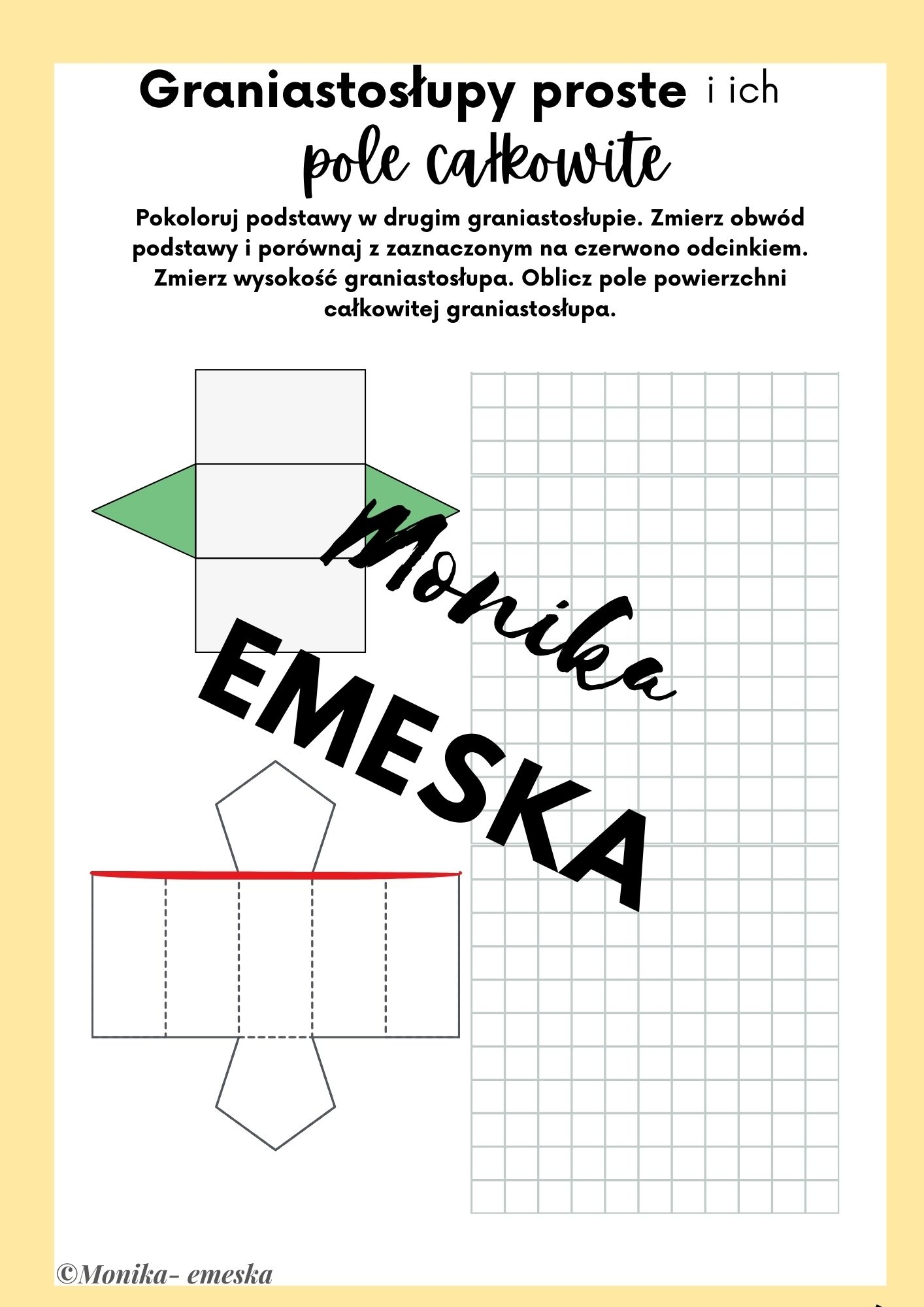 Graniastosłupy proste i ich pole całkowite

Pokoloruj podstawy w drugim graniastosłupie. Zmierz obwód podstawy i porównaj z zaznaczonym na czerwono odcinkiem. Zmierz wysokość graniastosłupa. Oblicz pole powierzchni całkowitej graniastosłupa.

©Monika- emeska

Monika
EMESKA